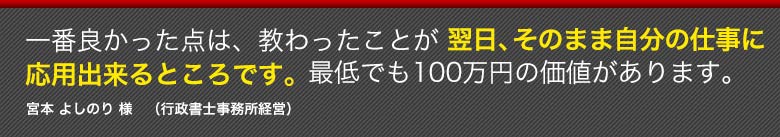 一番良かった点は、教わったことが 翌日、そのまま自分の仕事に応用出来るところです。最低でも100万円の価値があります。

宮本 よしのり 様　（行政書士事務所経営）